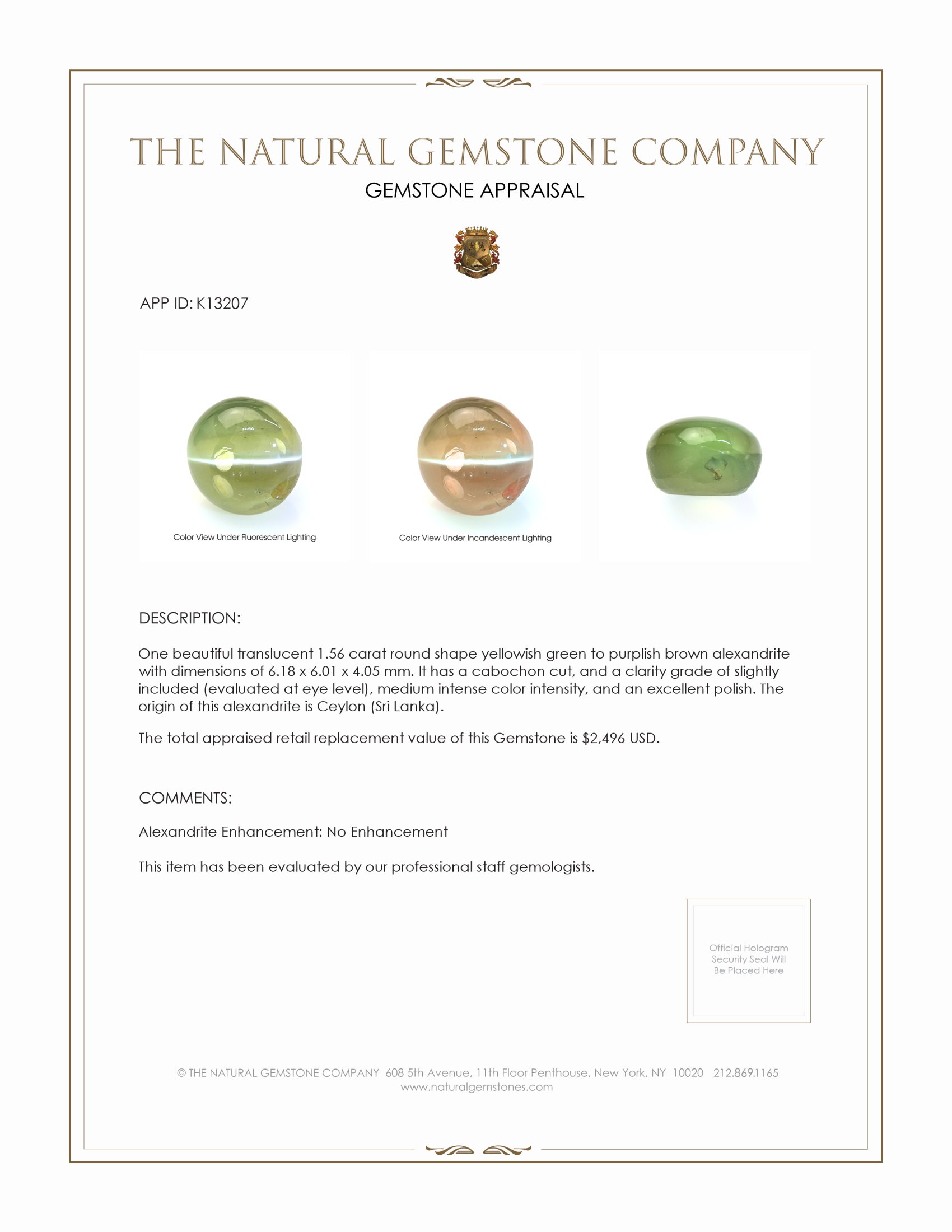 THE NATURAL GEMSTONE COMPANY

GEMSTONE APPRAISAL

APP ID: K13207

Color View Under Fluorescent Lighting

Color View Under Incandescent Lighting

DESCRIPTION:

One beautiful translucent 1.56 carat round shape yellowish green to purplish brown alexandrite with dimensions of 6.18 x 6.01 x 4.05 mm. It has a cabochon cut, and a clarity grade of slightly included (evaluated at eye level), medium intense color intensity, and an excellent polish. The origin of this alexandrite is Ceylon (Sri Lanka).

The total appraised retail replacement value of this Gemstone is $2,496 USD.

COMMENTS:

Alexandrite Enhancement: No Enhancement

This item has been evaluated by our professional staff gemologists.

Official Hologram Security Seal Will Be Placed Here

© THE NATURAL GEMSTONE COMPANY 608 5th Avenue, 11th Floor Penthouse, New York, NY 10020 212.869.1165
www.naturalgemstones.com